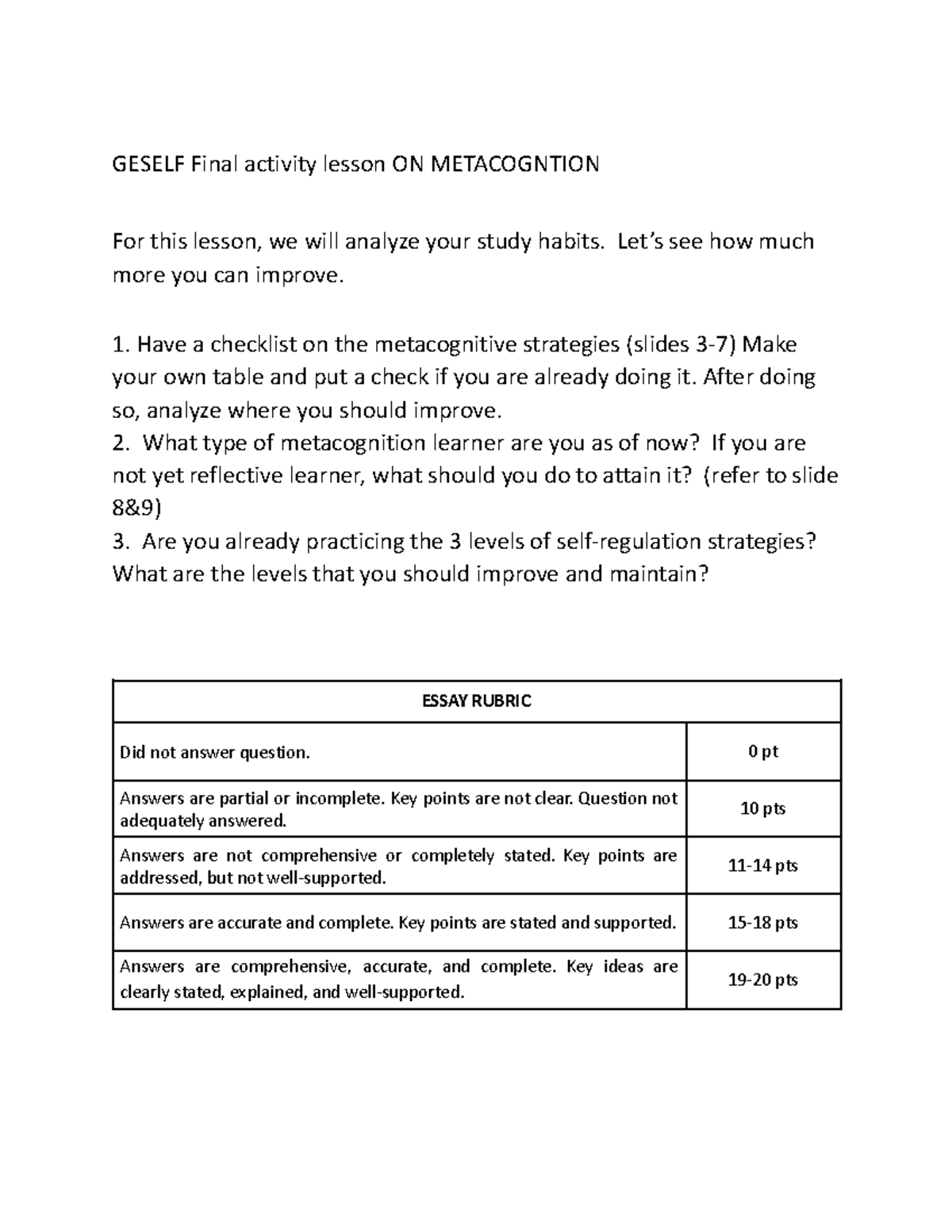 GESELF Final activity lesson ON METACOGNTION

For this lesson, we will analyze your study habits. Let's see how much more you can improve.

1. Have a checklist on the metacognitive strategies (slides 3-7) Make your own table and put a check if you are already doing it. After doing so, analyze where you should improve.
2. What type of metacognition learner are you as of now? If you are not yet reflective learner, what should you do to attain it? (refer to slide 8&9)
3. Are you already practicing the 3 levels of self-regulation strategies? What are the levels that you should improve and maintain?

| ESSAY RUBRIC | |
|---|---|
| Did not answer question. | 0 pt |
| Answers are partial or incomplete. Key points are not clear. Question not adequately answered. | 10 pts |
| Answers are not comprehensive or completely stated. Key points are addressed, but not well-supported. | 11-14 pts |
| Answers are accurate and complete. Key points are stated and supported. | 15-18 pts |
| Answers are comprehensive, accurate, and complete. Key ideas are clearly stated, explained, and well-supported. | 19-20 pts |